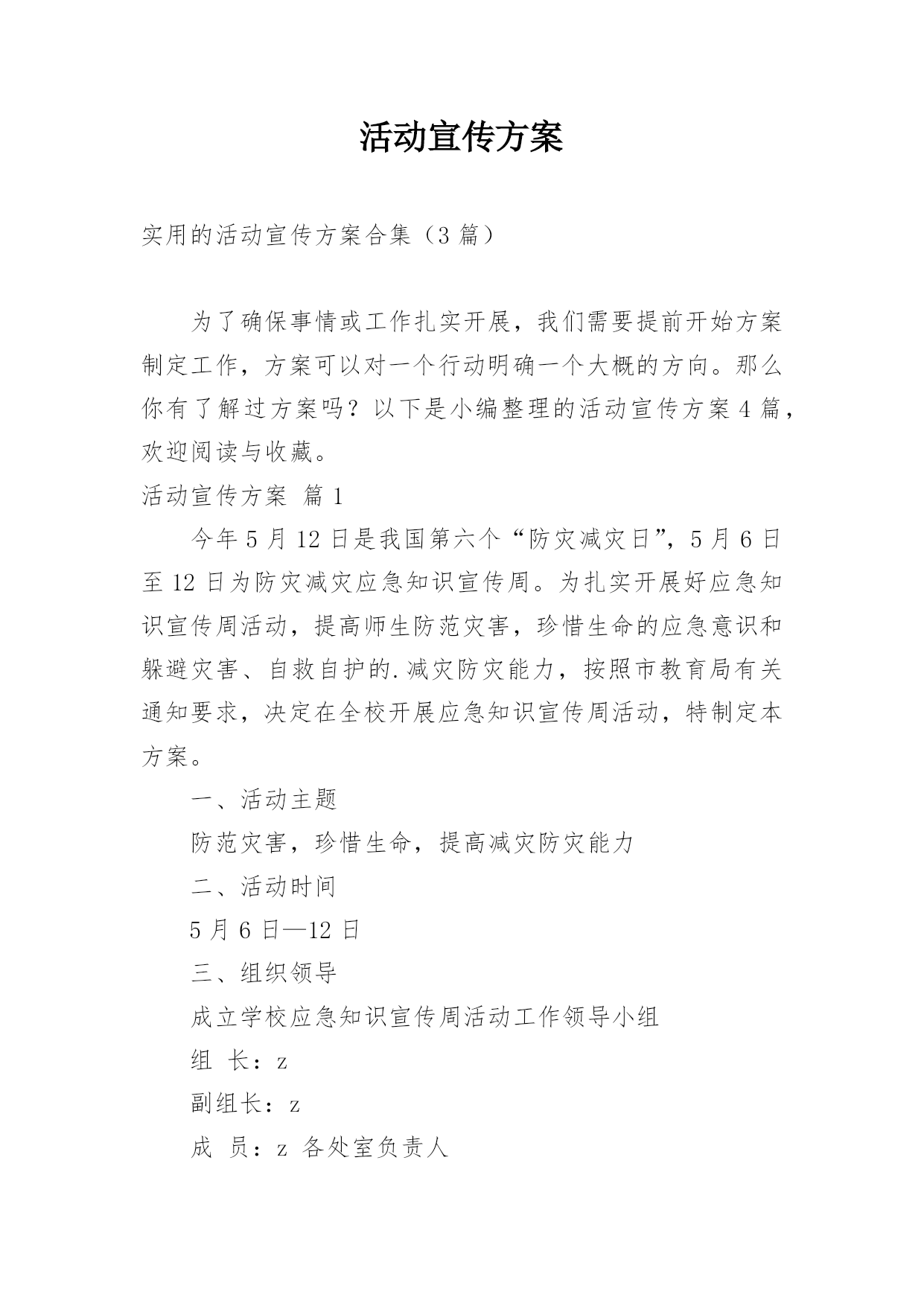 活动宣传方案

实用的活动宣传方案合集（3 篇）

为了确保事情或工作扎实开展，我们需要提前开始方案制定工作，方案可以对一个行动明确一个大概的方向。那么你有了解过方案吗？以下是小编整理的活动宣传方案 4 篇，欢迎阅读与收藏。

活动宣传方案 篇 1

今年 5 月 12 日是我国第六个“防灾减灾日”，5 月 6 日至 12 日为防灾减灾应急知识宣传周。为扎实开展好应急知识宣传周活动，提高师生防范灾害，珍惜生命的应急意识和躲避灾害、自救自护的.减灾防灾能力，按照市教育局有关通知要求，决定在全校开展应急知识宣传周活动，特制定本方案。

一、活动主题

防范灾害，珍惜生命，提高减灾防灾能力

二、活动时间

5 月 6 日—12 日

三、组织领导

成立学校应急知识宣传周活动工作领导小组

组 长：z

副组长：z

成 员：z 各处室负责人